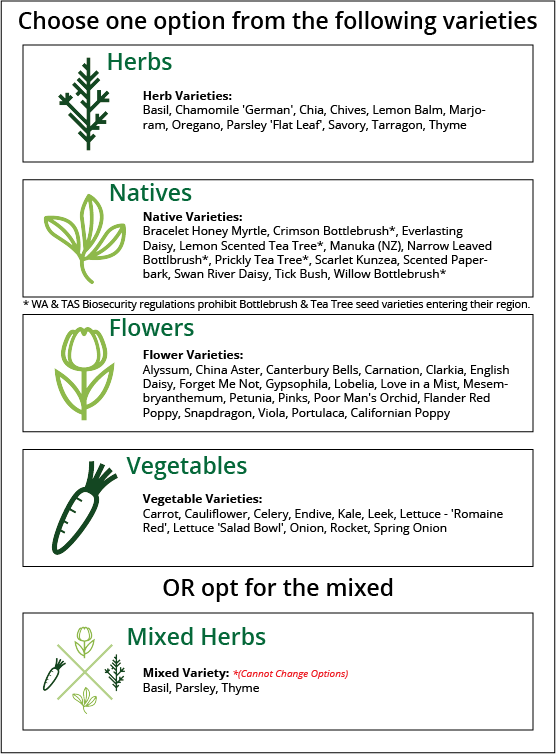 Choose one option from the following varieties

Herbs

Herb Varieties:
Basil, Chamomile 'German', Chia, Chives, Lemon Balm, Marjoram, Oregano, Parsley 'Flat Leaf', Savory, Tarragon, Thyme

Natives

Native Varieties:
Bracelet Honey Myrtle, Crimson Bottlebrush*, Everlasting Daisy, Lemon Scented Tea Tree*, Manuka (NZ), Narrow Leaved Bottlbrush*, Prickly Tea Tree*, Scarlet Kunzea, Scented Paperbark, Swan River Daisy, Tick Bush, Willow Bottlebrush*

* WA & TAS Biosecurity regulations prohibit Bottlebrush & Tea Tree seed varieties entering their region.

Flowers

Flower Varieties:
Alyssum, China Aster, Canterbury Bells, Carnation, Clarkia, English Daisy, Forget Me Not, Gypsophila, Lobelia, Love in a Mist, Mesembryanthemum, Petunia, Pinks, Poor Man's Orchid, Flander Red Poppy, Snapdragon, Viola, Portulaca, Californian Poppy

Vegetables

Vegetable Varieties:
Carrot, Cauliflower, Celery, Endive, Kale, Leek, Lettuce - 'Romaine Red', Lettuce 'Salad Bowl', Onion, Rocket, Spring Onion

OR opt for the mixed

Mixed Herbs

Mixed Variety: *(Cannot Change Options)
Basil, Parsley, Thyme